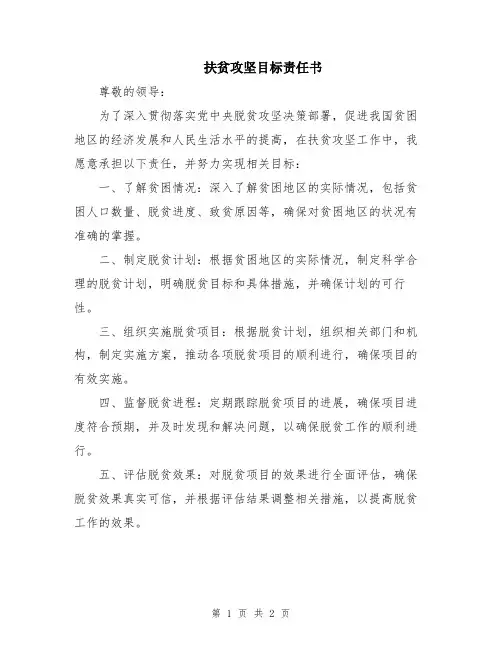 扶贫攻坚目标责任书

尊敬的领导：

为了深入贯彻落实党中央脱贫攻坚决策部署，促进我国贫困地区的经济发展和人民生活水平的提高，在扶贫攻坚工作中，我愿意承担以下责任，并努力实现相关目标：

一、了解贫困情况：深入了解贫困地区的实际情况，包括贫困人口数量、脱贫进度、致贫原因等，确保对贫困地区的状况有准确的掌握。

二、制定脱贫计划：根据贫困地区的实际情况，制定科学合理的脱贫计划，明确脱贫目标和具体措施，并确保计划的可行性。

三、组织实施脱贫项目：根据脱贫计划，组织相关部门和机构，制定实施方案，推动各项脱贫项目的顺利进行，确保项目的有效实施。

四、监督脱贫进程：定期跟踪脱贫项目的进展，确保项目进度符合预期，并及时发现和解决问题，以确保脱贫工作的顺利进行。

五、评估脱贫效果：对脱贫项目的效果进行全面评估，确保脱贫效果真实可信，并根据评估结果调整相关措施，以提高脱贫工作的效果。

第 1 页 共 2 页